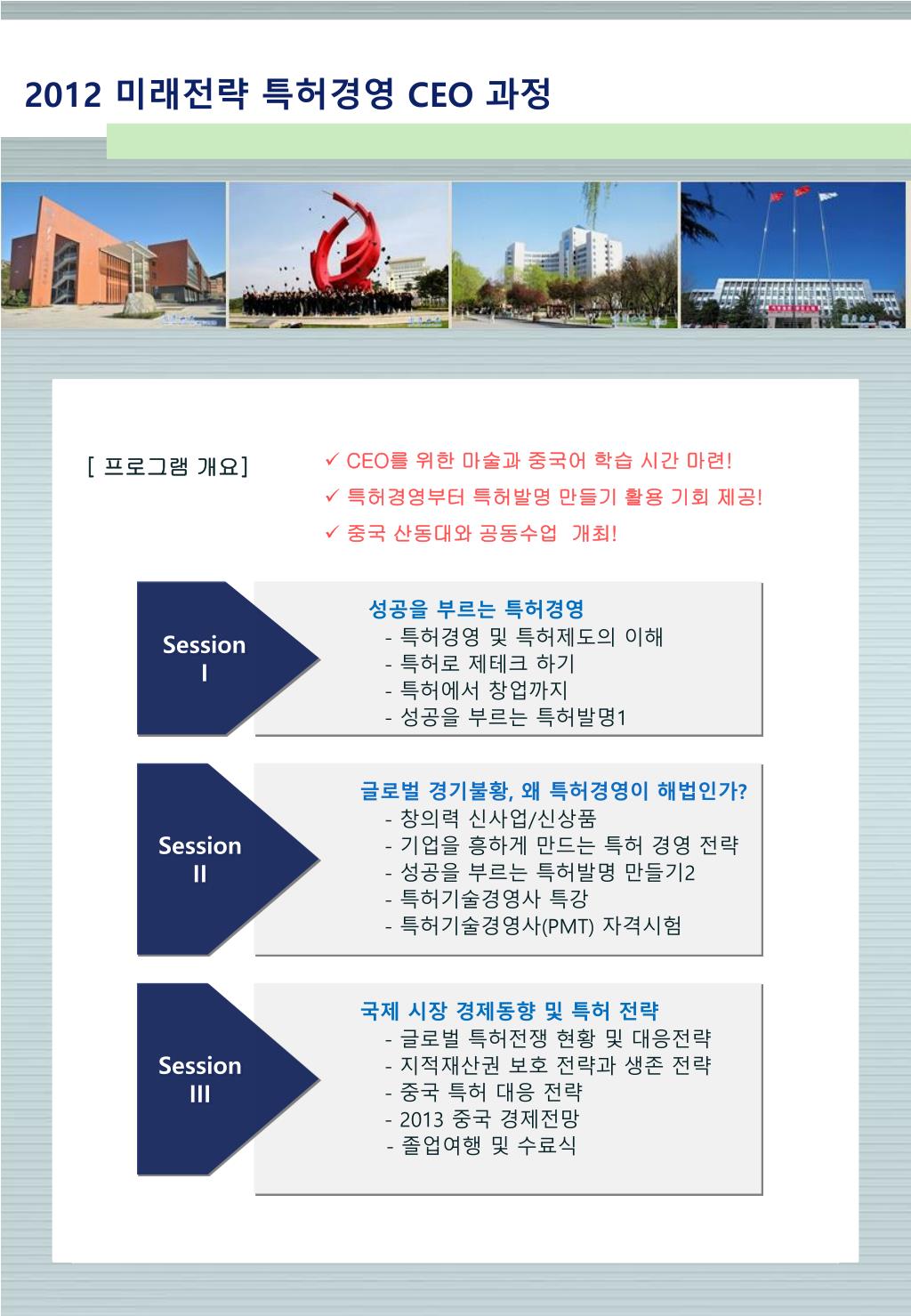 2012 미래전략 특허경영 CEO 과정

[ 프로그램 개요]

✓ CEO를 위한 마술과 중국어 학습 시간 마련!
✓ 특허경영부터 특허발명 만들기 활용 기회 제공!
✓ 중국 산동대와 공동수업 개최!

Session I

성공을 부르는 특허경영
- 특허경영 및 특허제도의 이해
- 특허로 제테크 하기
- 특허에서 창업까지
- 성공을 부르는 특허발명1

Session II

글로벌 경기불황, 왜 특허경영이 해법인가?
- 창의력 신사업/신상품
- 기업을 흥하게 만드는 특허 경영 전략
- 성공을 부르는 특허발명 만들기2
- 특허기술경영사 특강
- 특허기술경영사(PMT) 자격시험

Session III

국제 시장 경제동향 및 특허 전략
- 글로벌 특허전쟁 현황 및 대응전략
- 지적재산권 보호 전략과 생존 전략
- 중국 특허 대응 전략
- 2013 중국 경제전망
- 졸업여행 및 수료식